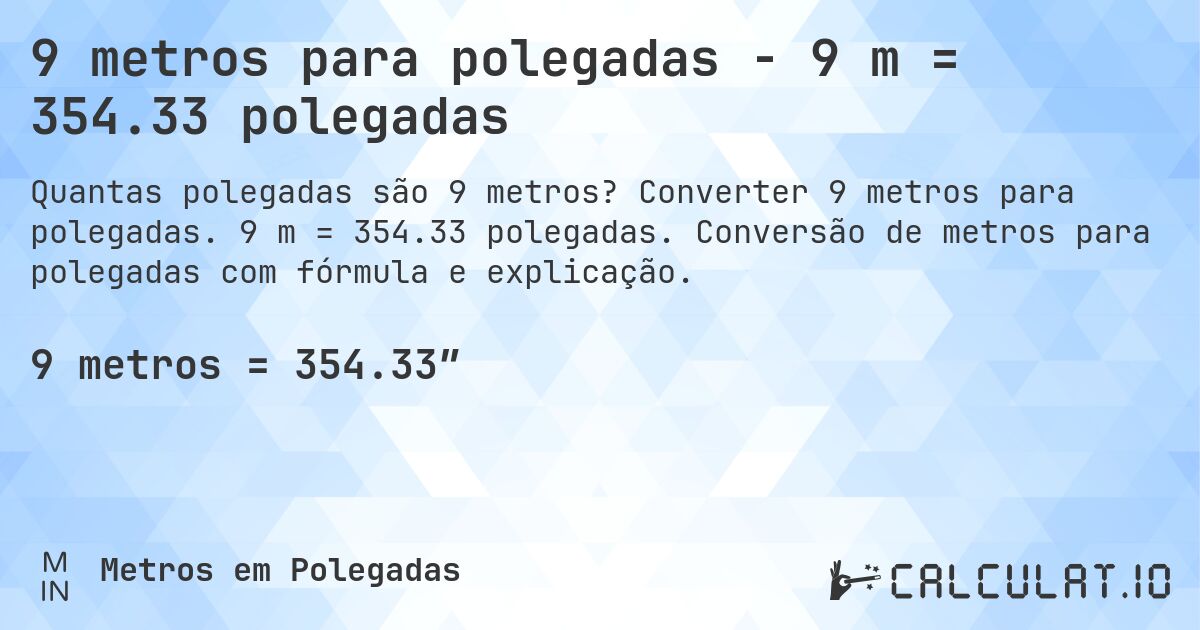 9 metros para polegadas - 9 m = 354.33 polegadas

Quantas polegadas são 9 metros? Converter 9 metros para polegadas. 9 m = 354.33 polegadas. Conversão de metros para polegadas com fórmula e explicação.

9 metros = 354.33″

M
IN

Metros em Polegadas

CALCULAT.IO